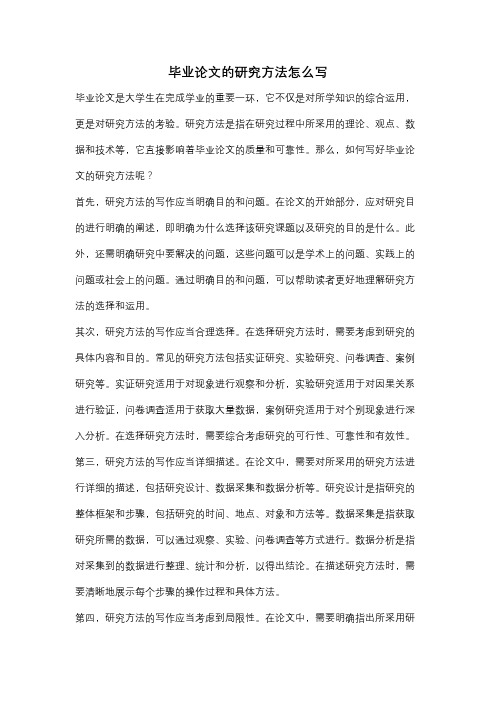 毕业论文的研究方法怎么写

毕业论文是大学生在完成学业的重要一环，它不仅是对所学知识的综合运用，更是对研究方法的考验。研究方法是指在研究过程中所采用的理论、观点、数据和技术等，它直接影响着毕业论文的质量和可靠性。那么，如何写好毕业论文的研究方法呢？

首先，研究方法的写作应当明确目的和问题。在论文的开始部分，应对研究目的进行明确的阐述，即明确为什么选择该研究课题以及研究的目的是什么。此外，还需明确研究中要解决的问题，这些问题可以是学术上的问题、实践上的问题或社会上的问题。通过明确目的和问题，可以帮助读者更好地理解研究方法的选择和运用。

其次，研究方法的写作应当合理选择。在选择研究方法时，需要考虑到研究的具体内容和目的。常见的研究方法包括实证研究、实验研究、问卷调查、案例研究等。实证研究适用于对现象进行观察和分析，实验研究适用于对因果关系进行验证，问卷调查适用于获取大量数据，案例研究适用于对个别现象进行深入分析。在选择研究方法时，需要综合考虑研究的可行性、可靠性和有效性。

第三，研究方法的写作应当详细描述。在论文中，需要对所采用的研究方法进行详细的描述，包括研究设计、数据采集和数据分析等。研究设计是指研究的整体框架和步骤，包括研究的时间、地点、对象和方法等。数据采集是指获取研究所需的数据，可以通过观察、实验、问卷调查等方式进行。数据分析是指对采集到的数据进行整理、统计和分析，以得出结论。在描述研究方法时，需要清晰地展示每个步骤的操作过程和具体方法。

第四，研究方法的写作应当考虑到局限性。在论文中，需要明确指出所采用研